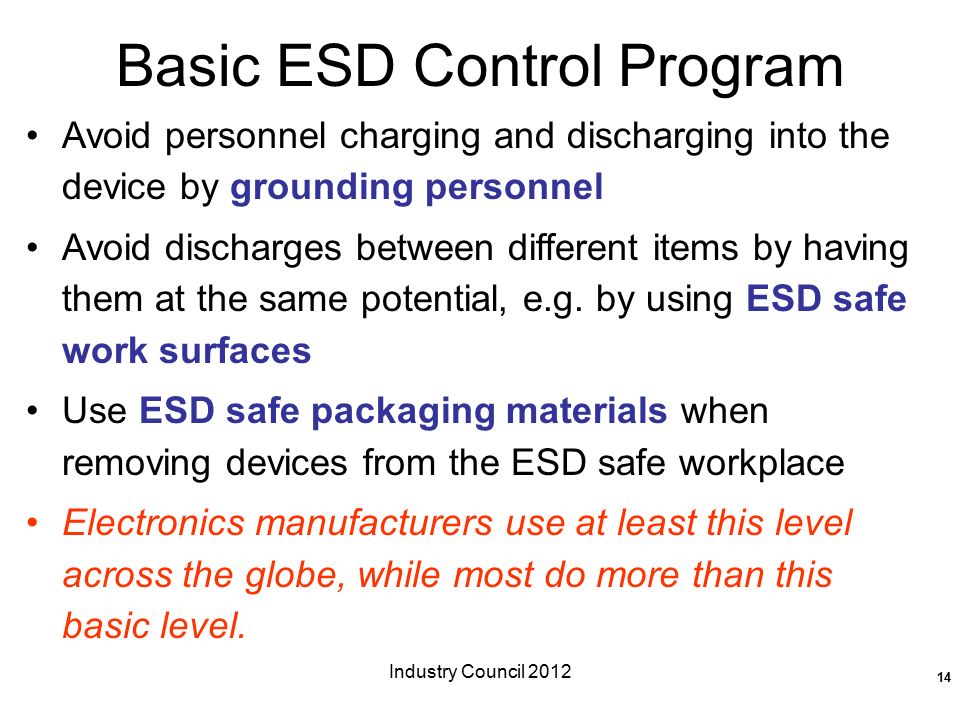 Basic ESD Control Program

• Avoid personnel charging and discharging into the device by grounding personnel

• Avoid discharges between different items by having them at the same potential, e.g. by using ESD safe work surfaces

• Use ESD safe packaging materials when removing devices from the ESD safe workplace

• Electronics manufacturers use at least this level across the globe, while most do more than this basic level.

Industry Council 2012

14